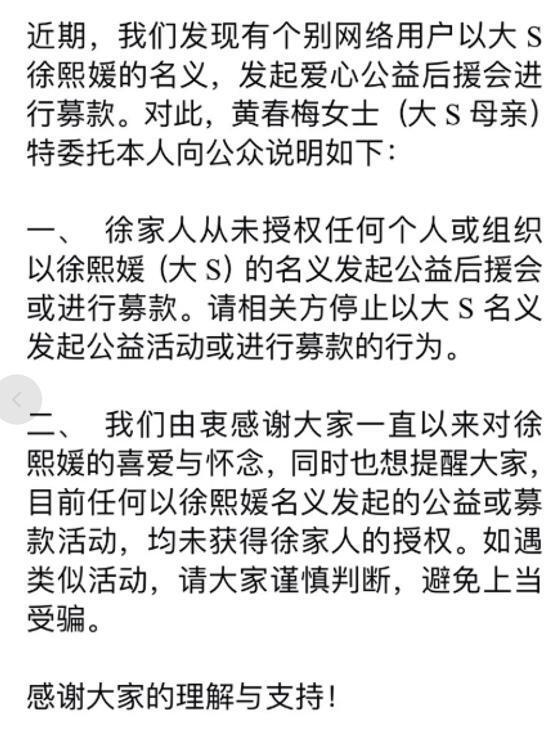 近期，我们发现有个别网络用户以大 S 徐熙媛的名义，发起爱心公益后援会进行募款。对此，黄春梅女士（大 S 母亲）特委托本人向公众说明如下：

一、 徐家人从未授权任何个人或组织以徐熙媛（大 S）的名义发起公益后援会或进行募款。请相关方停止以大 S 名义发起公益活动或进行募款的行为。

二、 我们由衷感谢大家一直以来对徐熙媛的喜爱与怀念，同时也想提醒大家，目前任何以徐熙媛名义发起的公益或募款活动，均未获得徐家人的授权。如遇类似活动，请大家谨慎判断，避免上当受骗。

感谢大家的理解与支持！